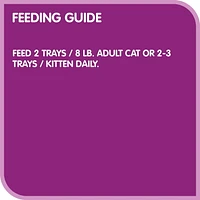 FEEDING GUIDE

FEED 2 TRAYS / 8 LB. ADULT CAT OR 2-3 TRAYS / KITTEN DAILY.